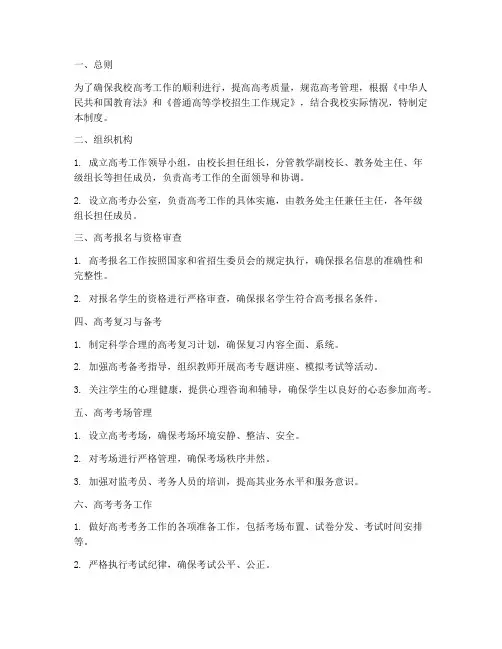 一、总则

为了确保我校高考工作的顺利进行，提高高考质量，规范高考管理，根据《中华人民共和国教育法》和《普通高等学校招生工作规定》，结合我校实际情况，特制定本制度。

二、组织机构

1. 成立高考工作领导小组，由校长担任组长，分管教学副校长、教务处主任、年级组长等担任成员，负责高考工作的全面领导和协调。

2. 设立高考办公室，负责高考工作的具体实施，由教务处主任兼任主任，各年级组长担任成员。

三、高考报名与资格审查

1. 高考报名工作按照国家和省招生委员会的规定执行，确保报名信息的准确性和完整性。

2. 对报名学生的资格进行严格审查，确保报名学生符合高考报名条件。

四、高考复习与备考

1. 制定科学合理的高考复习计划，确保复习内容全面、系统。

2. 加强高考备考指导，组织教师开展高考专题讲座、模拟考试等活动。

3. 关注学生的心理健康，提供心理咨询和辅导，确保学生以良好的心态参加高考。

五、高考考场管理

1. 设立高考考场，确保考场环境安静、整洁、安全。

2. 对考场进行严格管理，确保考场秩序井然。

3. 加强对监考员、考务人员的培训，提高其业务水平和服务意识。

六、高考考务工作

1. 做好高考考务工作的各项准备工作，包括考场布置、试卷分发、考试时间安排等。

2. 严格执行考试纪律，确保考试公平、公正。